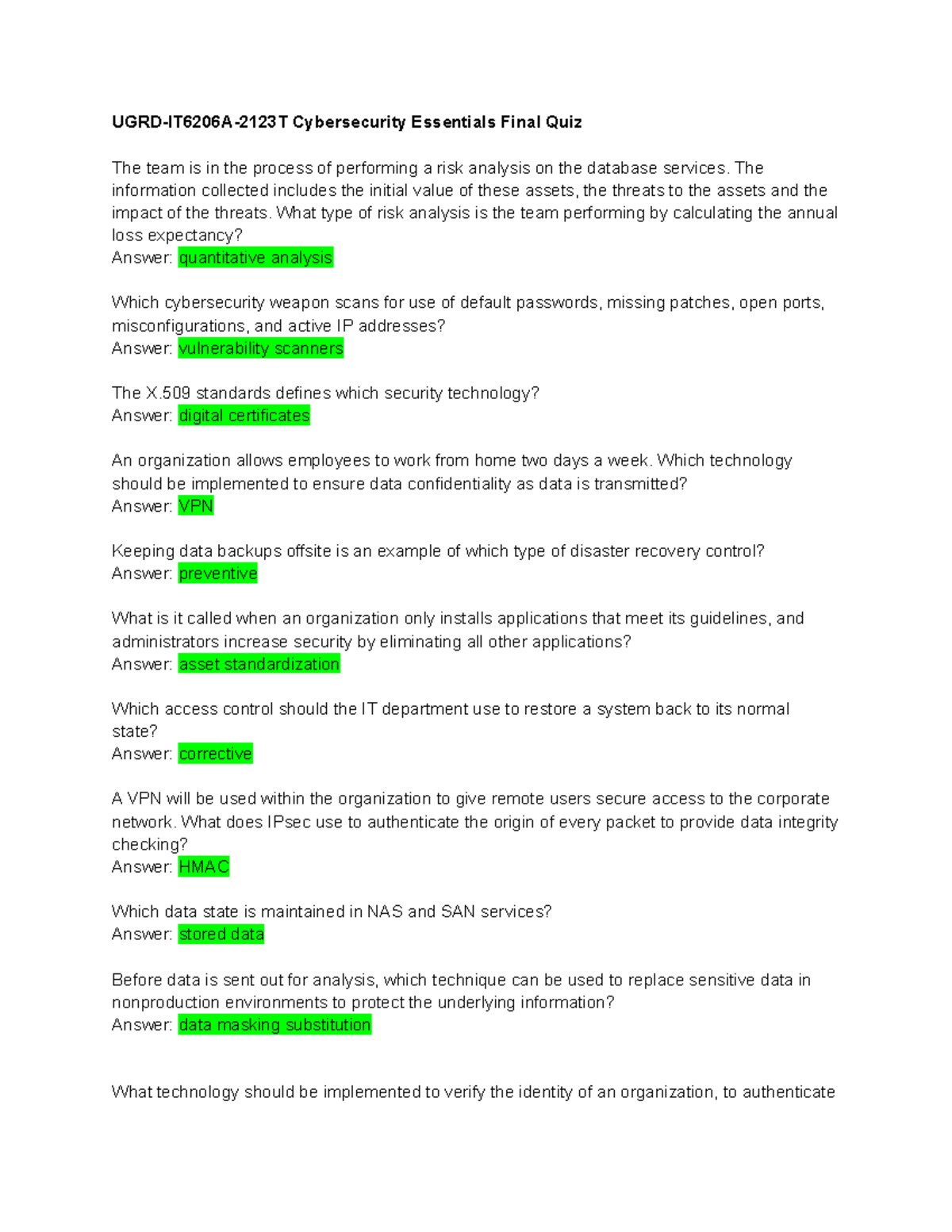 UGRD-IT6206A-2123T Cybersecurity Essentials Final Quiz

The team is in the process of performing a risk analysis on the database services. The information collected includes the initial value of these assets, the threats to the assets and the impact of the threats. What type of risk analysis is the team performing by calculating the annual loss expectancy?
Answer: quantitative analysis

Which cybersecurity weapon scans for use of default passwords, missing patches, open ports, misconfigurations, and active IP addresses?
Answer: vulnerability scanners

The X.509 standards defines which security technology?
Answer: digital certificates

An organization allows employees to work from home two days a week. Which technology should be implemented to ensure data confidentiality as data is transmitted?
Answer: VPN

Keeping data backups offsite is an example of which type of disaster recovery control?
Answer: preventive

What is it called when an organization only installs applications that meet its guidelines, and administrators increase security by eliminating all other applications?
Answer: asset standardization

Which access control should the IT department use to restore a system back to its normal state?
Answer: corrective

A VPN will be used within the organization to give remote users secure access to the corporate network. What does IPsec use to authenticate the origin of every packet to provide data integrity checking?
Answer: HMAC

Which data state is maintained in NAS and SAN services?
Answer: stored data

Before data is sent out for analysis, which technique can be used to replace sensitive data in nonproduction environments to protect the underlying information?
Answer: data masking substitution

What technology should be implemented to verify the identity of an organization, to authenticate